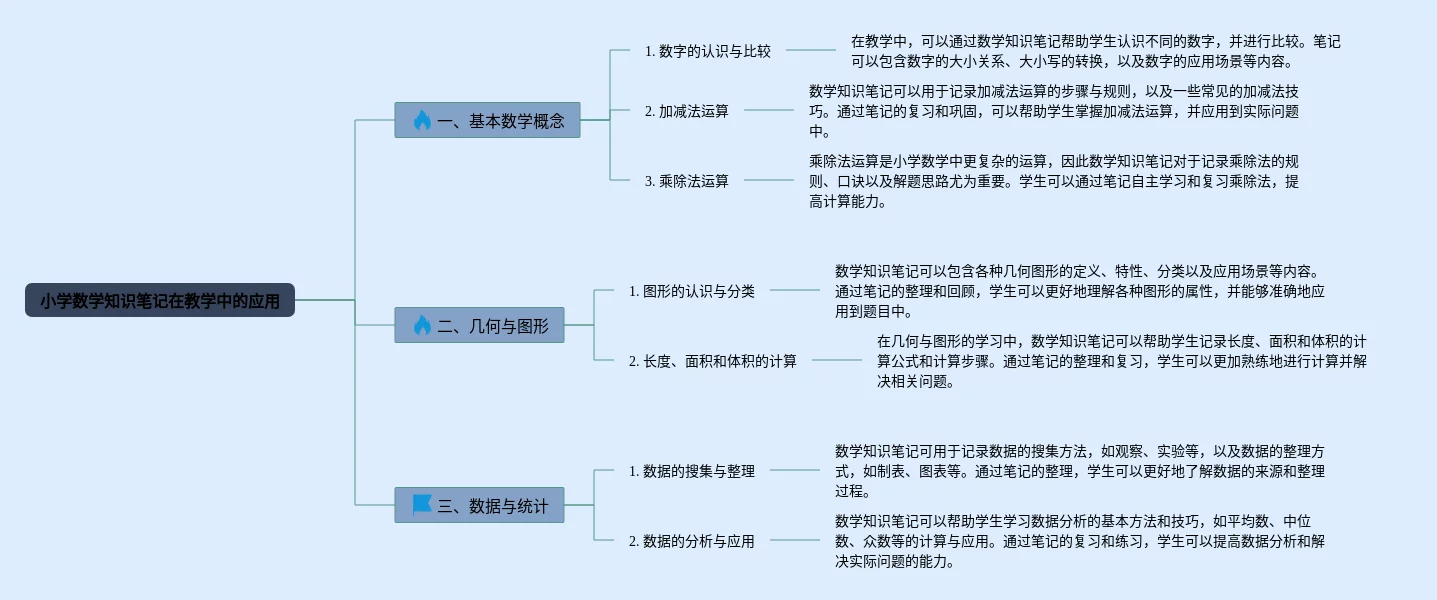 小学数学知识笔记在教学中的应用

一、基本数学概念

1. 数字的认识与比较

在教学中，可以通过数学知识笔记帮助学生认识不同的数字，并进行比较。笔记可以包含数字的大小关系、大小写的转换，以及数字的应用场景等内容。

2. 加减法运算

数学知识笔记可以用于记录加减法运算的步骤与规则，以及一些常见的加减法技巧。通过笔记的复习和巩固，可以帮助学生掌握加减法运算，并应用到实际问题中。

3. 乘除法运算

乘除法运算是小学数学中更复杂的运算，因此数学知识笔记对于记录乘除法的规则、口诀以及解题思路尤为重要。学生可以通过笔记自主学习和复习乘除法，提高计算能力。

二、几何与图形

1. 图形的认识与分类

数学知识笔记可以包含各种几何图形的定义、特性、分类以及应用场景等内容。通过笔记的整理和回顾，学生可以更好地理解各种图形的属性，并能够准确地应用到题目中。

2. 长度、面积和体积的计算

在几何与图形的学习中，数学知识笔记可以帮助学生记录长度、面积和体积的计算公式和计算步骤。通过笔记的整理和复习，学生可以更加熟练地进行计算并解决相关问题。

三、数据与统计

1. 数据的搜集与整理

数学知识笔记可用于记录数据的搜集方法，如观察、实验等，以及数据的整理方式，如制表、图表等。通过笔记的整理，学生可以更好地了解数据的来源和整理过程。

2. 数据的分析与应用

数学知识笔记可以帮助学生学习数据分析的基本方法和技巧，如平均数、中位数、众数等的计算与应用。通过笔记的复习和练习，学生可以提高数据分析和解决实际问题的能力。